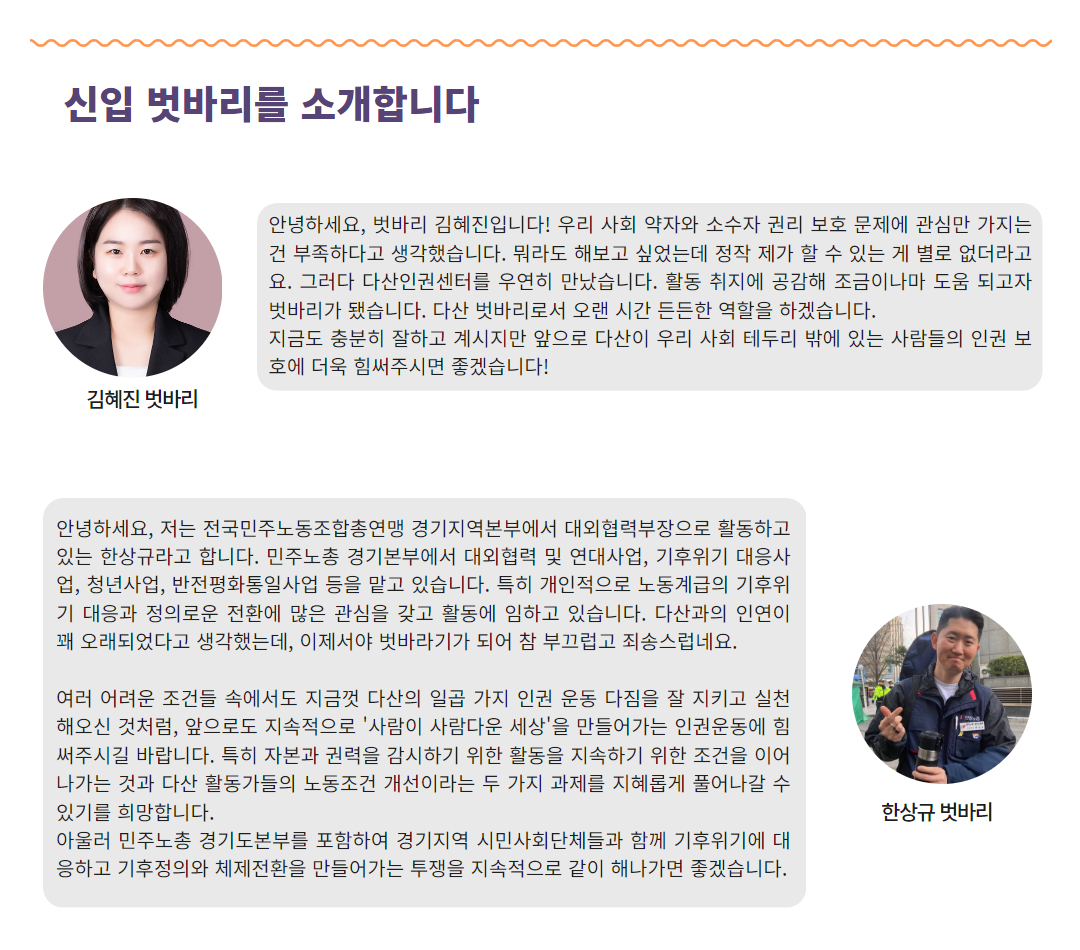 신입 벗바리를 소개합니다

김혜진 벗바리

안녕하세요, 벗바리 김혜진입니다! 우리 사회 약자와 소수자 권리 보호 문제에 관심만 가지는 건 부족하다고 생각했습니다. 뭐라도 해보고 싶었는데 정작 제가 할 수 있는 게 별로 없더라고요. 그러다 다산인권센터를 우연히 만났습니다. 활동 취지에 공감해 조금이나마 도움 되고자 벗바리가 됐습니다. 다산 벗바리로서 오랜 시간 든든한 역할을 하겠습니다.
지금도 충분히 잘하고 계시지만 앞으로 다산이 우리 사회 테두리 밖에 있는 사람들의 인권 보호에 더욱 힘써주시면 좋겠습니다!

안녕하세요, 저는 전국민주노동조합총연맹 경기지역본부에서 대외협력부장으로 활동하고 있는 한상규라고 합니다. 민주노총 경기본부에서 대외협력 및 연대사업, 기후위기 대응사업, 청년사업, 반전평화통일사업 등을 맡고 있습니다. 특히 개인적으로 노동계급의 기후위기 대응과 정의로운 전환에 많은 관심을 갖고 활동에 임하고 있습니다. 다산과의 인연이 꽤 오래되었다고 생각했는데, 이제서야 벗바라기가 되어 참 부끄럽고 죄송스럽네요.

여러 어려운 조건들 속에서도 지금껏 다산의 일곱 가지 인권 운동 다짐을 잘 지키고 실천해오신 것처럼, 앞으로도 지속적으로 '사람이 사람다운 세상'을 만들어가는 인권운동에 힘써주시길 바랍니다. 특히 자본과 권력을 감시하기 위한 활동을 지속하기 위한 조건을 이어나가는 것과 다산 활동가들의 노동조건 개선이라는 두 가지 과제를 지혜롭게 풀어나갈 수 있기를 희망합니다.
아울러 민주노총 경기도본부를 포함하여 경기지역 시민사회단체들과 함께 기후위기에 대응하고 기후정의와 체제전환을 만들어가는 투쟁을 지속적으로 같이 해나가면 좋겠습니다.

한상규 벗바리